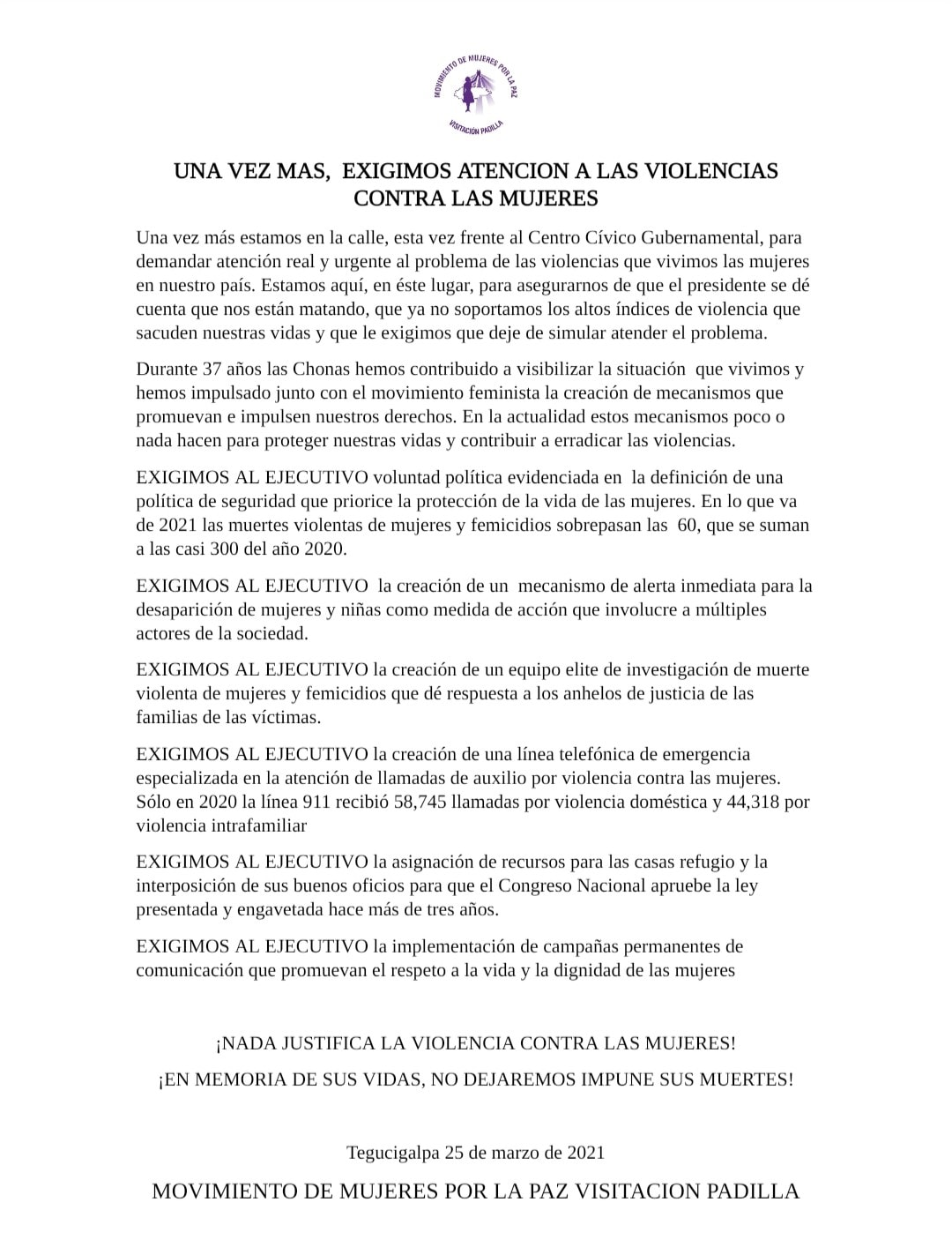 MOVIMIENTO DE MUJERES POR LA PAZ
VISITACIÓN PADILLA

UNA VEZ MAS, EXIGIMOS ATENCION A LAS VIOLENCIAS CONTRA LAS MUJERES

Una vez más estamos en la calle, esta vez frente al Centro Cívico Gubernamental, para demandar atención real y urgente al problema de las violencias que vivimos las mujeres en nuestro país. Estamos aquí, en éste lugar, para asegurarnos de que el presidente se dé cuenta que nos están matando, que ya no soportamos los altos índices de violencia que sacuden nuestras vidas y que le exigimos que deje de simular atender el problema.

Durante 37 años las Chonas hemos contribuido a visibilizar la situación que vivimos y hemos impulsado junto con el movimiento feminista la creación de mecanismos que promuevan e impulsen nuestros derechos. En la actualidad estos mecanismos poco o nada hacen para proteger nuestras vidas y contribuir a erradicar las violencias.

EXIGIMOS AL EJECUTIVO voluntad política evidenciada en la definición de una política de seguridad que priorice la protección de la vida de las mujeres. En lo que va de 2021 las muertes violentas de mujeres y femicidios sobrepasan las 60, que se suman a las casi 300 del año 2020.

EXIGIMOS AL EJECUTIVO la creación de un mecanismo de alerta inmediata para la desaparición de mujeres y niñas como medida de acción que involucre a múltiples actores de la sociedad.

EXIGIMOS AL EJECUTIVO la creación de un equipo elite de investigación de muerte violenta de mujeres y femicidios que dé respuesta a los anhelos de justicia de las familias de las víctimas.

EXIGIMOS AL EJECUTIVO la creación de una línea telefónica de emergencia especializada en la atención de llamadas de auxilio por violencia contra las mujeres. Sólo en 2020 la línea 911 recibió 58,745 llamadas por violencia doméstica y 44,318 por violencia intrafamiliar

EXIGIMOS AL EJECUTIVO la asignación de recursos para las casas refugio y la interposición de sus buenos oficios para que el Congreso Nacional apruebe la ley presentada y engavetada hace más de tres años.

EXIGIMOS AL EJECUTIVO la implementación de campañas permanentes de comunicación que promuevan el respeto a la vida y la dignidad de las mujeres

¡NADA JUSTIFICA LA VIOLENCIA CONTRA LAS MUJERES!

¡EN MEMORIA DE SUS VIDAS, NO DEJAREMOS IMPUNE SUS MUERTES!

Tegucigalpa 25 de marzo de 2021

MOVIMIENTO DE MUJERES POR LA PAZ VISITACION PADILLA